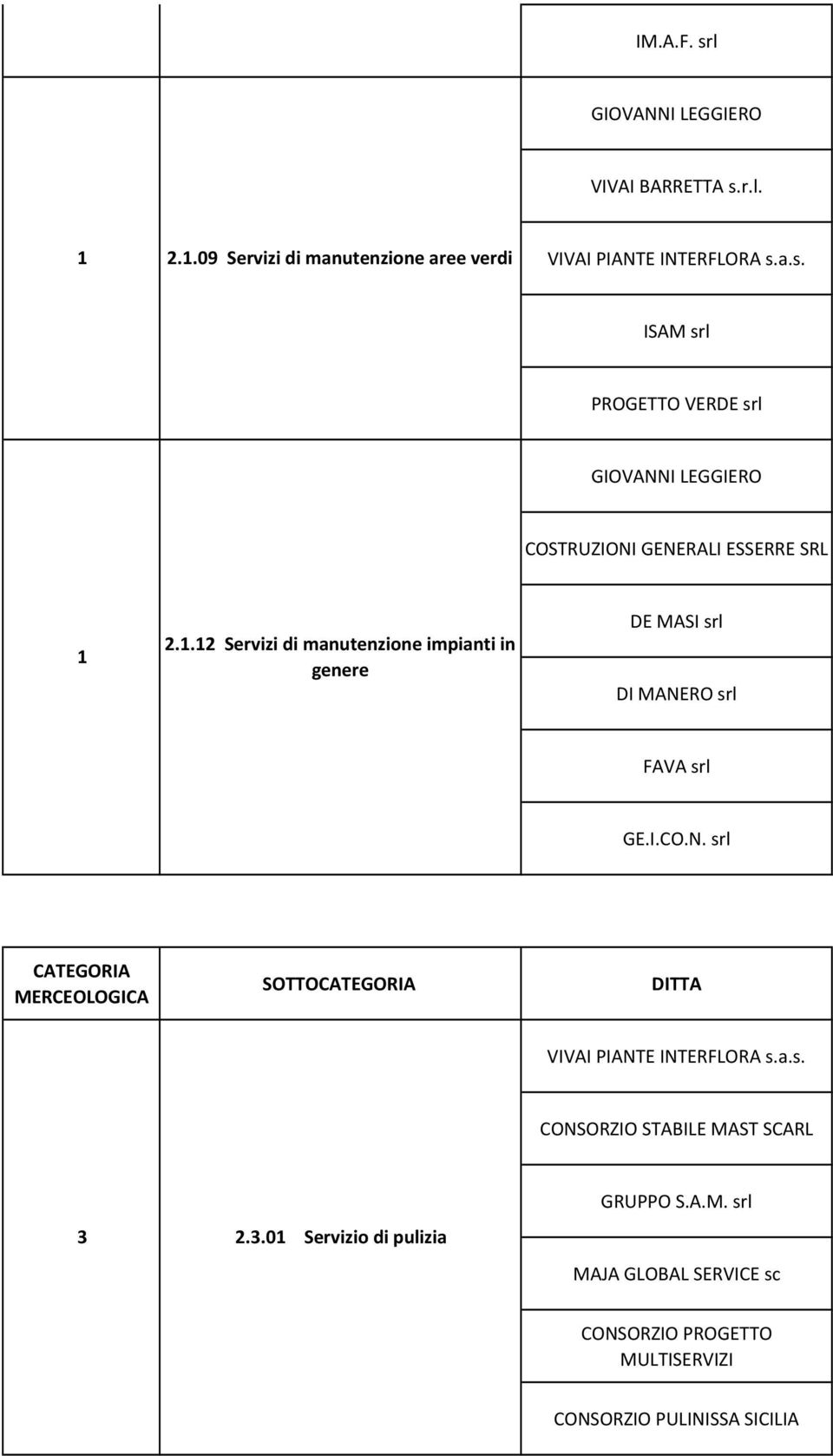 | | | |
|---|---|---|
| | | IM.A.F. srl |
| | | GIOVANNI LEGGIERO |
| | | VIVAI BARRETTA s.r.l. |
| 1 | 2.1.09 Servizi di manutenzione aree verdi | VIVAI PIANTE INTERFLORA s.a.s. |
| | | ISAM srl |
| | | PROGETTO VERDE srl |
| | | GIOVANNI LEGGIERO |
| | | COSTRUZIONI GENERALI ESSERRE SRL |
| 1 | 2.1.12 Servizi di manutenzione impianti in genere | DE MASI srl |
| | | DI MANERO srl |
| | | FAVA srl |
| | | GE.I.CO.N. srl |

| CATEGORIA MERCEOLOGICA | SOTTOCATEGORIA | DITTA |
|---|---|---|
| | | VIVAI PIANTE INTERFLORA s.a.s. |
| | | CONSORZIO STABILE MAST SCARL |
| 3 | 2.3.01 Servizio di pulizia | GRUPPO S.A.M. srl |
| | | MAJA GLOBAL SERVICE sc |
| | | CONSORZIO PROGETTO MULTISERVIZI |
| | | CONSORZIO PULINISSA SICILIA |